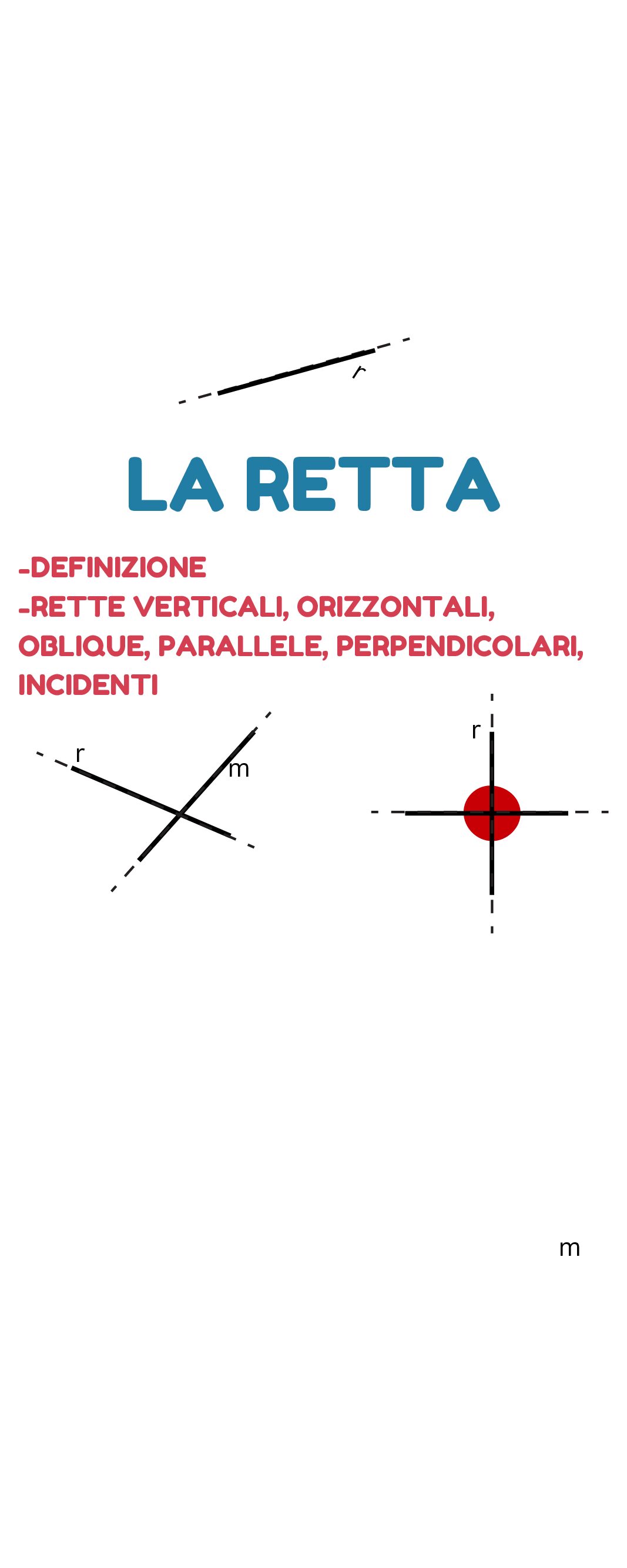 r

LA RETTA

-DEFINIZIONE
-RETTE VERTICALI, ORIZZONTALI, OBLIQUE, PARALLELE, PERPENDICOLARI, INCIDENTI

r
m

r

m